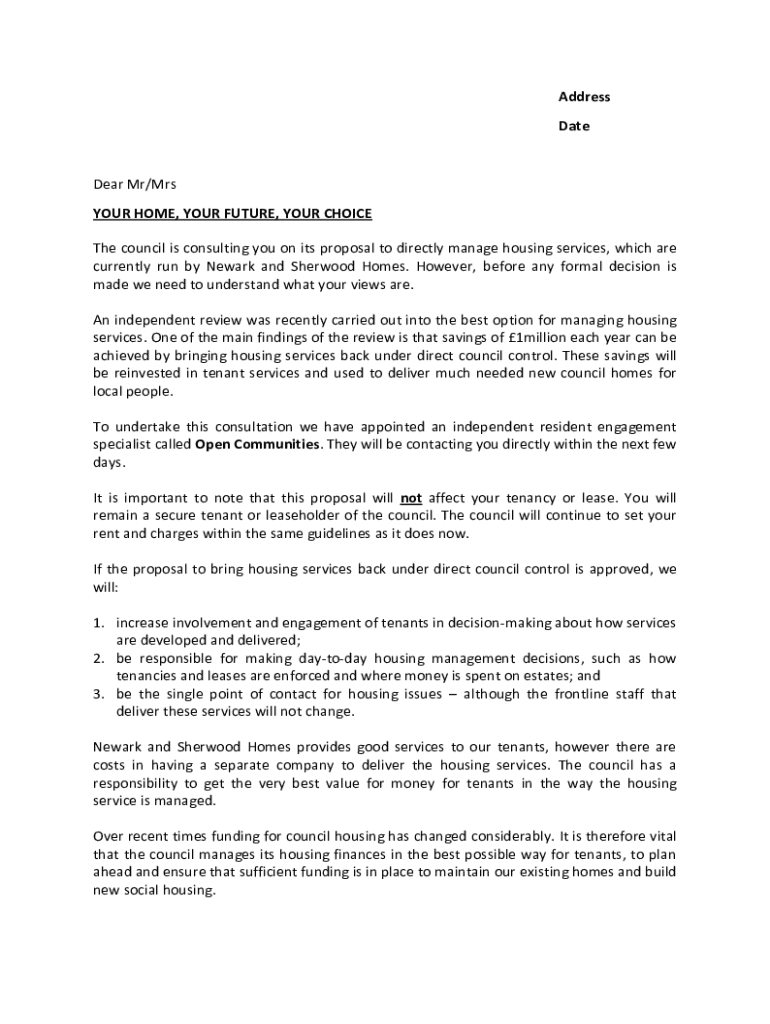 Address

Date

Dear Mr/Mrs

YOUR HOME, YOUR FUTURE, YOUR CHOICE

The council is consulting you on its proposal to directly manage housing services, which are currently run by Newark and Sherwood Homes. However, before any formal decision is made we need to understand what your views are.

An independent review was recently carried out into the best option for managing housing services. One of the main findings of the review is that savings of £1million each year can be achieved by bringing housing services back under direct council control. These savings will be reinvested in tenant services and used to deliver much needed new council homes for local people.

To undertake this consultation we have appointed an independent resident engagement specialist called Open Communities. They will be contacting you directly within the next few days.

It is important to note that this proposal will not affect your tenancy or lease. You will remain a secure tenant or leaseholder of the council. The council will continue to set your rent and charges within the same guidelines as it does now.

If the proposal to bring housing services back under direct council control is approved, we will:

1. increase involvement and engagement of tenants in decision-making about how services are developed and delivered;
2. be responsible for making day-to-day housing management decisions, such as how tenancies and leases are enforced and where money is spent on estates; and
3. be the single point of contact for housing issues – although the frontline staff that deliver these services will not change.

Newark and Sherwood Homes provides good services to our tenants, however there are costs in having a separate company to deliver the housing services. The council has a responsibility to get the very best value for money for tenants in the way the housing service is managed.

Over recent times funding for council housing has changed considerably. It is therefore vital that the council manages its housing finances in the best possible way for tenants, to plan ahead and ensure that sufficient funding is in place to maintain our existing homes and build new social housing.